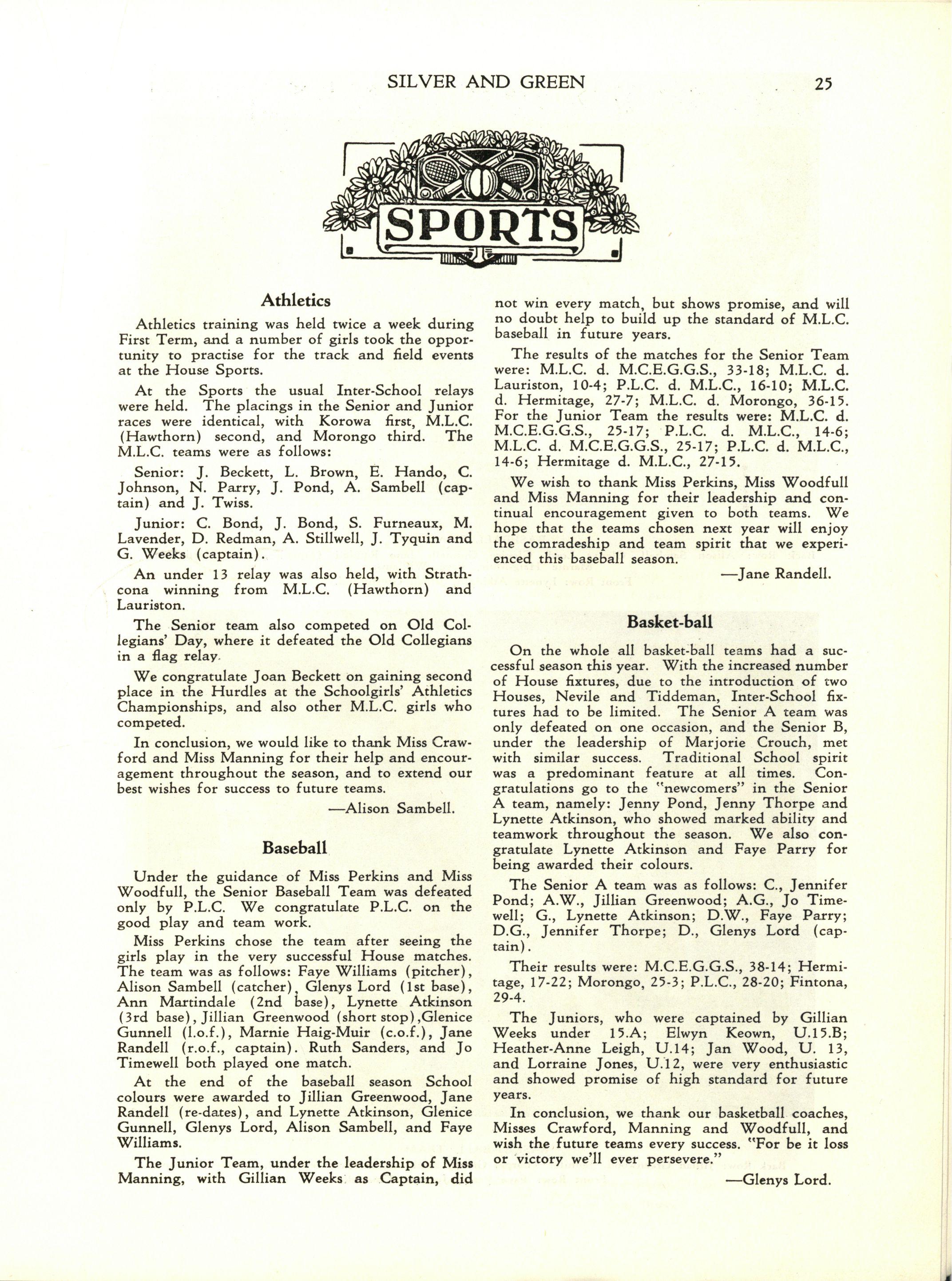 SILVER AND GREEN 25

SPORTS

Athletics

Athletics training was held twice a week during First Term, and a number of girls took the opportunity to practise for the track and field events at the House Sports.

At the Sports the usual Inter-School relays were held. The placings in the Senior and Junior races were identical, with Korowa first, M.L.C. (Hawthorn) second, and Morongo third. The M.L.C. teams were as follows:

Senior: J. Beckett, L. Brown, E. Hando, C. Johnson, N. Parry, J. Pond, A. Sambell (captain) and J. Twiss.

Junior: C. Bond, J. Bond, S. Furneaux, M. Lavender, D. Redman, A. Stillwell, J. Tyquin and G. Weeks (captain).

An under 13 relay was also held, with Strathcona winning from M.L.C. (Hawthorn) and Lauriston.

The Senior team also competed on Old Collegians' Day, where it defeated the Old Collegians in a flag relay.

We congratulate Joan Beckett on gaining second place in the Hurdles at the Schoolgirls' Athletics Championships, and also other M.L.C. girls who competed.

In conclusion, we would like to thank Miss Crawford and Miss Manning for their help and encouragement throughout the season, and to extend our best wishes for success to future teams.

—Alison Sambell.

Baseball

Under the guidance of Miss Perkins and Miss Woodfull, the Senior Baseball Team was defeated only by P.L.C. We congratulate P.L.C. on the good play and team work.

Miss Perkins chose the team after seeing the girls play in the very successful House matches. The team was as follows: Faye Williams (pitcher), Alison Sambell (catcher), Glenys Lord (1st base), Ann Martindale (2nd base), Lynette Atkinson (3rd base), Jillian Greenwood (short stop),Glenice Gunnell (l.o.f.), Marnie Haig-Muir (c.o.f.), Jane Randell (r.o.f., captain). Ruth Sanders, and Jo Timewell both played one match.

At the end of the baseball season School colours were awarded to Jillian Greenwood, Jane Randell (re-dates), and Lynette Atkinson, Glenice Gunnell, Glenys Lord, Alison Sambell, and Faye Williams.

The Junior Team, under the leadership of Miss Manning, with Gillian Weeks as Captain, did not win every match, but shows promise, and will no doubt help to build up the standard of M.L.C. baseball in future years.

The results of the matches for the Senior Team were: M.L.C. d. M.C.E.G.G.S., 33-18; M.L.C. d. Lauriston, 10-4; P.L.C. d. M.L.C., 16-10; M.L.C. d. Hermitage, 27-7; M.L.C. d. Morongo, 36-15. For the Junior Team the results were: M.L.C. d. M.C.E.G.G.S., 25-17; P.L.C. d. M.L.C., 14-6; M.L.C. d. M.C.E.G.G.S., 25-17; P.L.C. d. M.L.C., 14-6; Hermitage d. M.L.C., 27-15.

We wish to thank Miss Perkins, Miss Woodfull and Miss Manning for their leadership and continual encouragement given to both teams. We hope that the teams chosen next year will enjoy the comradeship and team spirit that we experienced this baseball season.

—Jane Randell.

Basket-ball

On the whole all basket-ball teams had a successful season this year. With the increased number of House fixtures, due to the introduction of two Houses, Nevile and Tiddeman, Inter-School fixtures had to be limited. The Senior A team was only defeated on one occasion, and the Senior B, under the leadership of Marjorie Crouch, met with similar success. Traditional School spirit was a predominant feature at all times. Congratulations go to the "newcomers" in the Senior A team, namely: Jenny Pond, Jenny Thorpe and Lynette Atkinson, who showed marked ability and teamwork throughout the season. We also congratulate Lynette Atkinson and Faye Parry for being awarded their colours.

The Senior A team was as follows: C., Jennifer Pond; A.W., Jillian Greenwood; A.G., Jo Timewell; G., Lynette Atkinson; D.W., Faye Parry; D.G., Jennifer Thorpe; D., Glenys Lord (captain).

Their results were: M.C.E.G.G.S., 38-14; Hermitage, 17-22; Morongo, 25-3; P.L.C., 28-20; Fintona, 29-4.

The Juniors, who were captained by Gillian Weeks under 15.A; Elwyn Keown, U.15.B; Heather-Anne Leigh, U.14; Jan Wood, U. 13, and Lorraine Jones, U.12, were very enthusiastic and showed promise of high standard for future years.

In conclusion, we thank our basketball coaches, Misses Crawford, Manning and Woodfull, and wish the future teams every success. "For be it loss or victory we'll ever persevere."

—Glenys Lord.